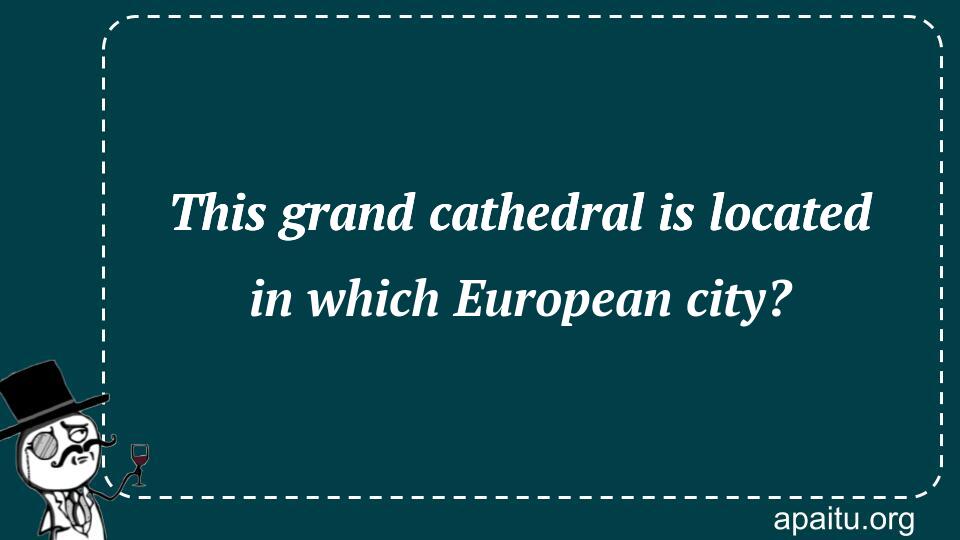 This grand cathedral is located in which European city?

apaitu.org